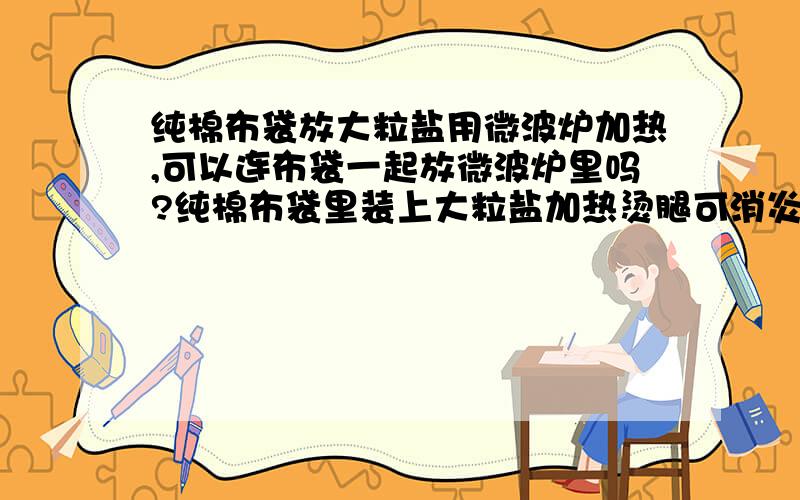 纯棉布袋放大粒盐用微波炉加热,可以连布袋一起放微波炉里吗?纯棉布袋里装上大粒盐加热烫腿可消炎